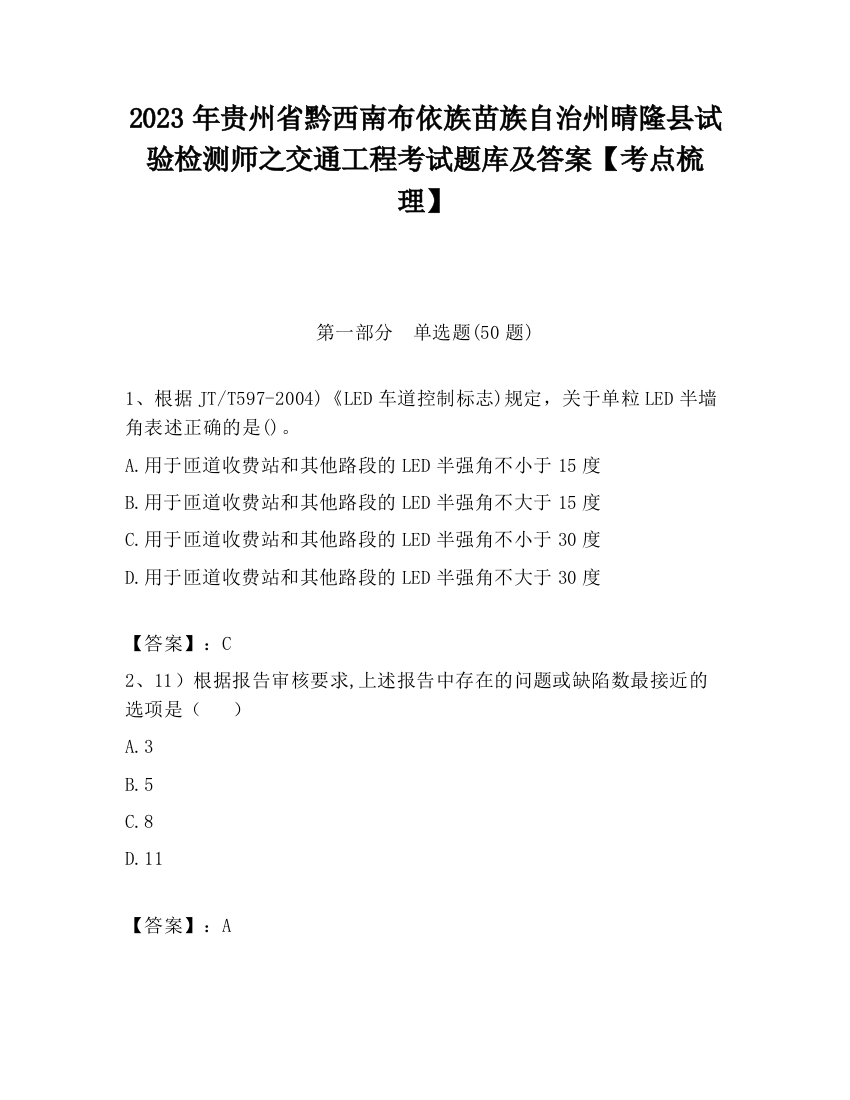 2023 年贵州省黔西南布依族苗族自治州晴隆县试验检测师之交通工程考试题库及答案【考点梳理】

第一部分　单选题(50 题)

1、根据 JT/T597-2004)《LED 车道控制标志)规定，关于单粒 LED 半墙角表述正确的是()。

A.用于匝道收费站和其他路段的 LED 半强角不小于 15 度

B.用于匝道收费站和其他路段的 LED 半强角不大于 15 度

C.用于匝道收费站和其他路段的 LED 半强角不小于 30 度

D.用于匝道收费站和其他路段的 LED 半强角不大于 30 度

【答案】：C

2、11）根据报告审核要求,上述报告中存在的问题或缺陷数最接近的选项是（　　）

A.3

B.5

C.8

D.11

【答案】：A